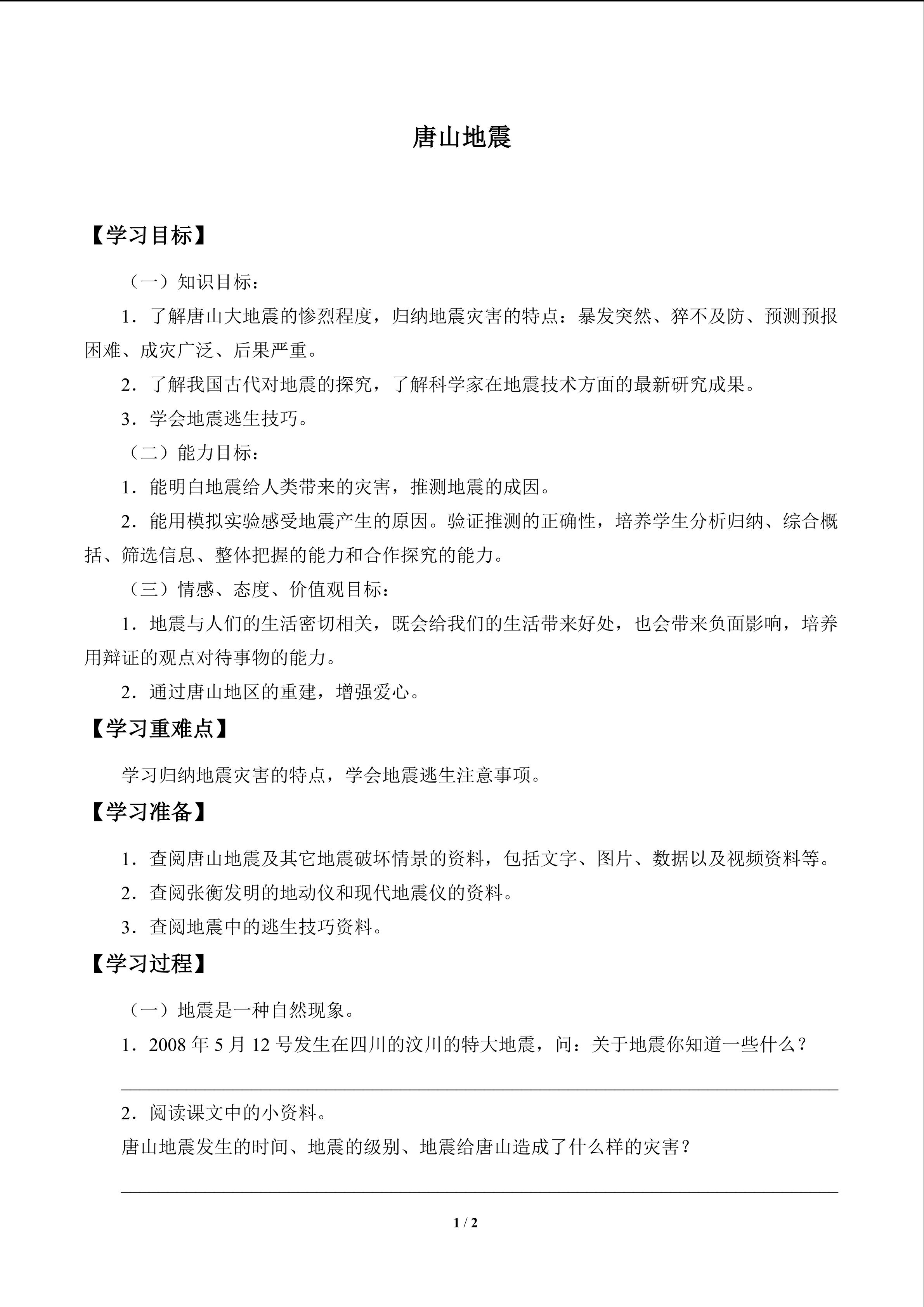 唐山地震

【学习目标】

（一）知识目标：

1．了解唐山大地震的惨烈程度，归纳地震灾害的特点：暴发突然、猝不及防、预测预报困难、成灾广泛、后果严重。

2．了解我国古代对地震的探究，了解科学家在地震技术方面的最新研究成果。

3．学会地震逃生技巧。

（二）能力目标：

1．能明白地震给人类带来的灾害，推测地震的成因。

2．能用模拟实验感受地震产生的原因。验证推测的正确性，培养学生分析归纳、综合概括、筛选信息、整体把握的能力和合作探究的能力。

（三）情感、态度、价值观目标：

1．地震与人们的生活密切相关，既会给我们的生活带来好处，也会带来负面影响，培养用辩证的观点对待事物的能力。

2．通过唐山地区的重建，增强爱心。

【学习重难点】

学习归纳地震灾害的特点，学会地震逃生注意事项。

【学习准备】

1．查阅唐山地震及其它地震破坏情景的资料，包括文字、图片、数据以及视频资料等。

2．查阅张衡发明的地动仪和现代地震仪的资料。

3．查阅地震中的逃生技巧资料。

【学习过程】

（一）地震是一种自然现象。

1．2008年5月12号发生在四川的汶川的特大地震，问：关于地震你知道一些什么？

____

2．阅读课文中的小资料。

唐山地震发生的时间、地震的级别、地震给唐山造成了什么样的灾害？

____

1 / 2